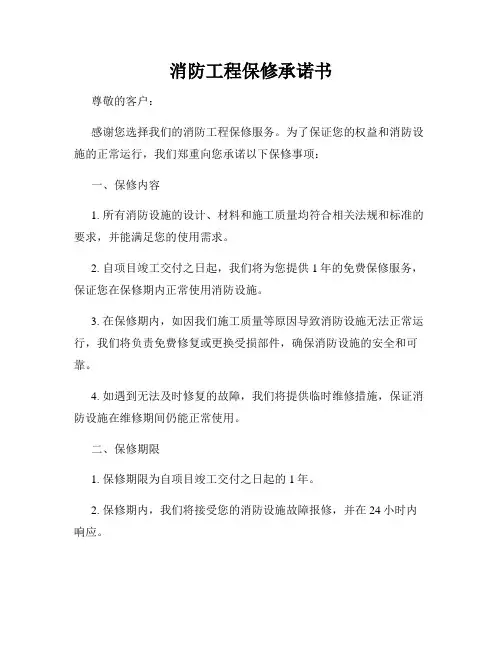 消防工程保修承诺书

尊敬的客户：

感谢您选择我们的消防工程保修服务。为了保证您的权益和消防设施的正常运行，我们郑重向您承诺以下保修事项：

一、保修内容

1. 所有消防设施的设计、材料和施工质量均符合相关法规和标准的要求，并能满足您的使用需求。

2. 自项目竣工交付之日起，我们将为您提供 1 年的免费保修服务，保证您在保修期内正常使用消防设施。

3. 在保修期内，如因我们施工质量等原因导致消防设施无法正常运行，我们将负责免费修复或更换受损部件，确保消防设施的安全和可靠。

4. 如遇到无法及时修复的故障，我们将提供临时维修措施，保证消防设施在维修期间仍能正常使用。

二、保修期限

1. 保修期限为自项目竣工交付之日起的 1 年。

2. 保修期内，我们将接受您的消防设施故障报修，并在 24 小时内响应。